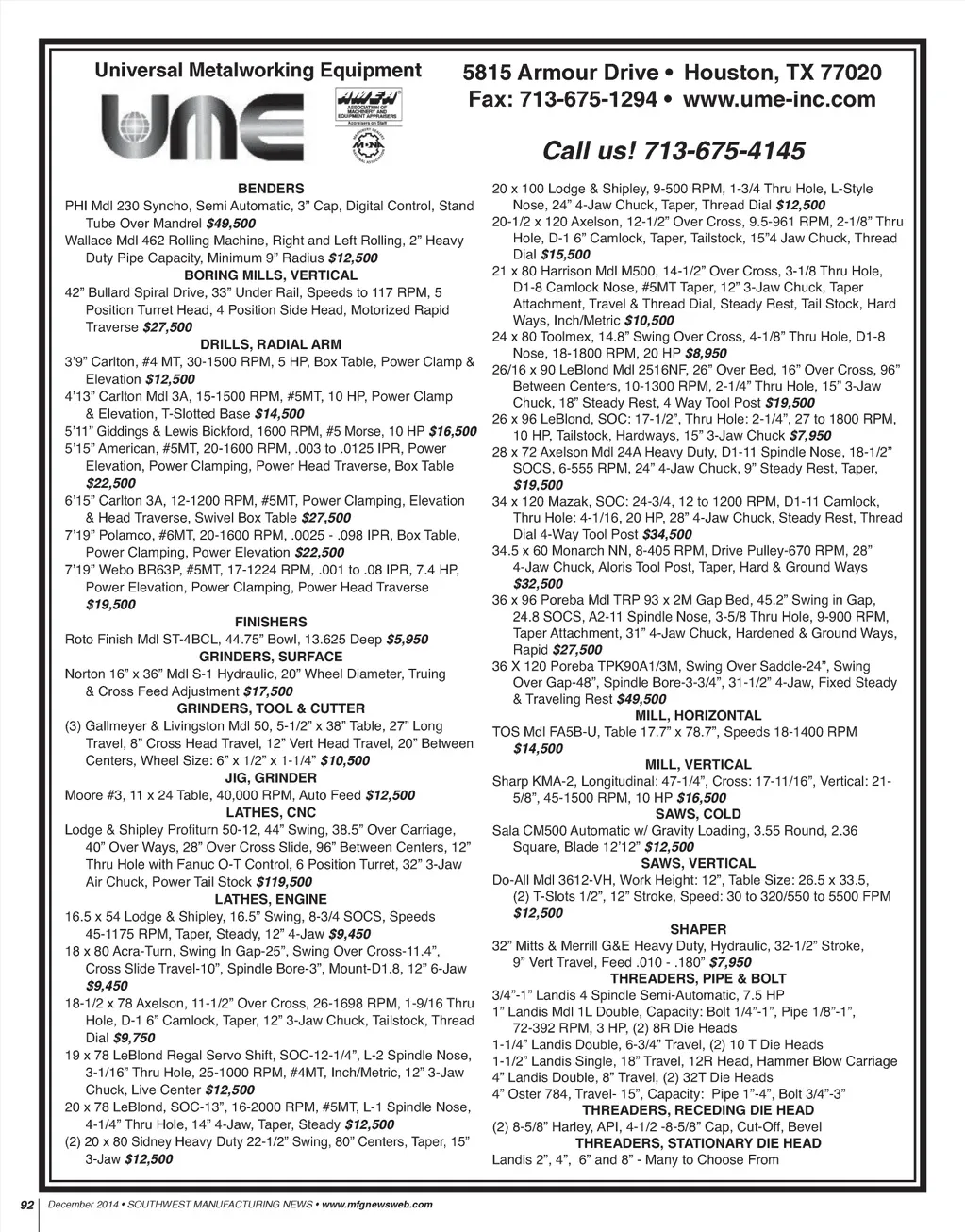 Universal Metalworking Equipment

UME

AMEA ASSOCIATION OF MACHINERY AND EQUIPMENT APPRAISERS Appraisers on Staff

5815 Armour Drive • Houston, TX 77020
Fax: 713-675-1294 • www.ume-inc.com

Call us! 713-675-4145

BENDERS
PHI Mdl 230 Syncho, Semi Automatic, 3" Cap, Digital Control, Stand Tube Over Mandrel $49,500
Wallace Mdl 462 Rolling Machine, Right and Left Rolling, 2" Heavy Duty Pipe Capacity, Minimum 9" Radius $12,500
BORING MILLS, VERTICAL
42" Bullard Spiral Drive, 33" Under Rail, Speeds to 117 RPM, 5 Position Turret Head, 4 Position Side Head, Motorized Rapid Traverse $27,500
DRILLS, RADIAL ARM
3'9" Carlton, #4 MT, 30-1500 RPM, 5 HP, Box Table, Power Clamp & Elevation $12,500
4'13" Carlton Mdl 3A, 15-1500 RPM, #5MT, 10 HP, Power Clamp & Elevation, T-Slotted Base $14,500
5'11" Giddings & Lewis Bickford, 1600 RPM, #5 Morse, 10 HP $16,500
5'15" American, #5MT, 20-1600 RPM, .003 to .0125 IPR, Power Elevation, Power Clamping, Power Head Traverse, Box Table $22,500
6'15" Carlton 3A, 12-1200 RPM, #5MT, Power Clamping, Elevation & Head Traverse, Swivel Box Table $27,500
7'19" Polamco, #6MT, 20-1600 RPM, .0025 - .098 IPR, Box Table, Power Clamping, Power Elevation $22,500
7'19" Webo BR63P, #5MT, 17-1224 RPM, .001 to .08 IPR, 7.4 HP, Power Elevation, Power Clamping, Power Head Traverse $19,500
FINISHERS
Roto Finish Mdl ST-4BCL, 44.75" Bowl, 13.625 Deep $5,950
GRINDERS, SURFACE
Norton 16" x 36" Mdl S-1 Hydraulic, 20" Wheel Diameter, Truing & Cross Feed Adjustment $17,500
GRINDERS, TOOL & CUTTER
(3) Gallmeyer & Livingston Mdl 50, 5-1/2" x 38" Table, 27" Long Travel, 8" Cross Head Travel, 12" Vert Head Travel, 20" Between Centers, Wheel Size: 6" x 1/2" x 1-1/4" $10,500
JIG, GRINDER
Moore #3, 11 x 24 Table, 40,000 RPM, Auto Feed $12,500
LATHES, CNC
Lodge & Shipley Profiturn 50-12, 44" Swing, 38.5" Over Carriage, 40" Over Ways, 28" Over Cross Slide, 96" Between Centers, 12" Thru Hole with Fanuc O-T Control, 6 Position Turret, 32" 3-Jaw Air Chuck, Power Tail Stock $119,500
LATHES, ENGINE
16.5 x 54 Lodge & Shipley, 16.5" Swing, 8-3/4 SOCS, Speeds 45-1175 RPM, Taper, Steady, 12" 4-Jaw $9,450
18 x 80 Acra-Turn, Swing In Gap-25", Swing Over Cross-11.4", Cross Slide Travel-10", Spindle Bore-3", Mount-D1.8, 12" 6-Jaw $9,450
18-1/2 x 78 Axelson, 11-1/2" Over Cross, 26-1698 RPM, 1-9/16 Thru Hole, D-1 6" Camlock, Taper, 12" 3-Jaw Chuck, Tailstock, Thread Dial $9,750
19 x 78 LeBlond Regal Servo Shift, SOC-12-1/4", L-2 Spindle Nose, 3-1/16" Thru Hole, 25-1000 RPM, #4MT, Inch/Metric, 12" 3-Jaw Chuck, Live Center $12,500
20 x 78 LeBlond, SOC-13", 16-2000 RPM, #5MT, L-1 Spindle Nose, 4-1/4" Thru Hole, 14" 4-Jaw, Taper, Steady $12,500
(2) 20 x 80 Sidney Heavy Duty 22-1/2" Swing, 80" Centers, Taper, 15" 3-Jaw $12,500
20 x 100 Lodge & Shipley, 9-500 RPM, 1-3/4 Thru Hole, L-Style Nose, 24" 4-Jaw Chuck, Taper, Thread Dial $12,500
20-1/2 x 120 Axelson, 12-1/2" Over Cross, 9.5-961 RPM, 2-1/8" Thru Hole, D-1 6" Camlock, Taper, Tailstock, 15"4 Jaw Chuck, Thread Dial $15,500
21 x 80 Harrison Mdl M500, 14-1/2" Over Cross, 3-1/8 Thru Hole, D1-8 Camlock Nose, #5MT Taper, 12" 3-Jaw Chuck, Taper Attachment, Travel & Thread Dial, Steady Rest, Tail Stock, Hard Ways, Inch/Metric $10,500
24 x 80 Toolmex, 14.8" Swing Over Cross, 4-1/8" Thru Hole, D1-8 Nose, 18-1800 RPM, 20 HP $8,950
26/16 x 90 LeBlond Mdl 2516NF, 26" Over Bed, 16" Over Cross, 96" Between Centers, 10-1300 RPM, 2-1/4" Thru Hole, 15" 3-Jaw Chuck, 18" Steady Rest, 4 Way Tool Post $19,500
26 x 96 LeBlond, SOC: 17-1/2", Thru Hole: 2-1/4", 27 to 1800 RPM, 10 HP, Tailstock, Hardways, 15" 3-Jaw Chuck $7,950
28 x 72 Axelson Mdl 24A Heavy Duty, D1-11 Spindle Nose, 18-1/2" SOCS, 6-555 RPM, 24" 4-Jaw Chuck, 9" Steady Rest, Taper, $19,500
34 x 120 Mazak, SOC: 24-3/4, 12 to 1200 RPM, D1-11 Camlock, Thru Hole: 4-1/16, 20 HP, 28" 4-Jaw Chuck, Steady Rest, Thread Dial 4-Way Tool Post $34,500
34.5 x 60 Monarch NN, 8-405 RPM, Drive Pulley-670 RPM, 28" 4-Jaw Chuck, Aloris Tool Post, Taper, Hard & Ground Ways $32,500
36 x 96 Poreba Mdl TRP 93 x 2M Gap Bed, 45.2" Swing in Gap, 24.8 SOCS, A2-11 Spindle Nose, 3-5/8 Thru Hole, 9-900 RPM, Taper Attachment, 31" 4-Jaw Chuck, Hardened & Ground Ways, Rapid $27,500
36 X 120 Poreba TPK90A1/3M, Swing Over Saddle-24", Swing Over Gap-48", Spindle Bore-3-3/4", 31-1/2" 4-Jaw, Fixed Steady & Traveling Rest $49,500
MILL, HORIZONTAL
TOS Mdl FA5B-U, Table 17.7" x 78.7", Speeds 18-1400 RPM $14,500
MILL, VERTICAL
Sharp KMA-2, Longitudinal: 47-1/4", Cross: 17-11/16", Vertical: 21-5/8", 45-1500 RPM, 10 HP $16,500
SAWS, COLD
Sala CM500 Automatic w/ Gravity Loading, 3.55 Round, 2.36 Square, Blade 12'12" $12,500
SAWS, VERTICAL
Do-All Mdl 3612-VH, Work Height: 12", Table Size: 26.5 x 33.5, (2) T-Slots 1/2", 12" Stroke, Speed: 30 to 320/550 to 5500 FPM $12,500
SHAPER
32" Mitts & Merrill G&E Heavy Duty, Hydraulic, 32-1/2" Stroke, 9" Vert Travel, Feed .010 - .180" $7,950
THREADERS, PIPE & BOLT
3/4"-1" Landis 4 Spindle Semi-Automatic, 7.5 HP
1" Landis Mdl 1L Double, Capacity: Bolt 1/4"-1", Pipe 1/8"-1", 72-392 RPM, 3 HP, (2) 8R Die Heads
1-1/4" Landis Double, 6-3/4" Travel, (2) 10 T Die Heads
1-1/2" Landis Single, 18" Travel, 12R Head, Hammer Blow Carriage
4" Landis Double, 8" Travel, (2) 32T Die Heads
4" Oster 784, Travel- 15", Capacity: Pipe 1"-4", Bolt 3/4"-3"
THREADERS, RECEDING DIE HEAD
(2) 8-5/8" Harley, API, 4-1/2 -8-5/8" Cap, Cut-Off, Bevel
THREADERS, STATIONARY DIE HEAD
Landis 2", 4", 6" and 8" - Many to Choose From

92 December 2014 • SOUTHWEST MANUFACTURING NEWS • www.mfgnewsweb.com